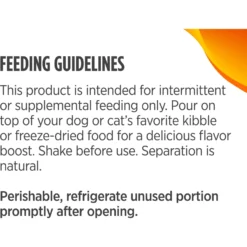 FEEDING GUIDELINES

This product is intended for intermittent or supplemental feeding only. Pour on top of your dog or cat's favorite kibble or freeze-dried food for a delicious flavor boost. Shake before use. Separation is natural.

Perishable, refrigerate unused portion promptly after opening.